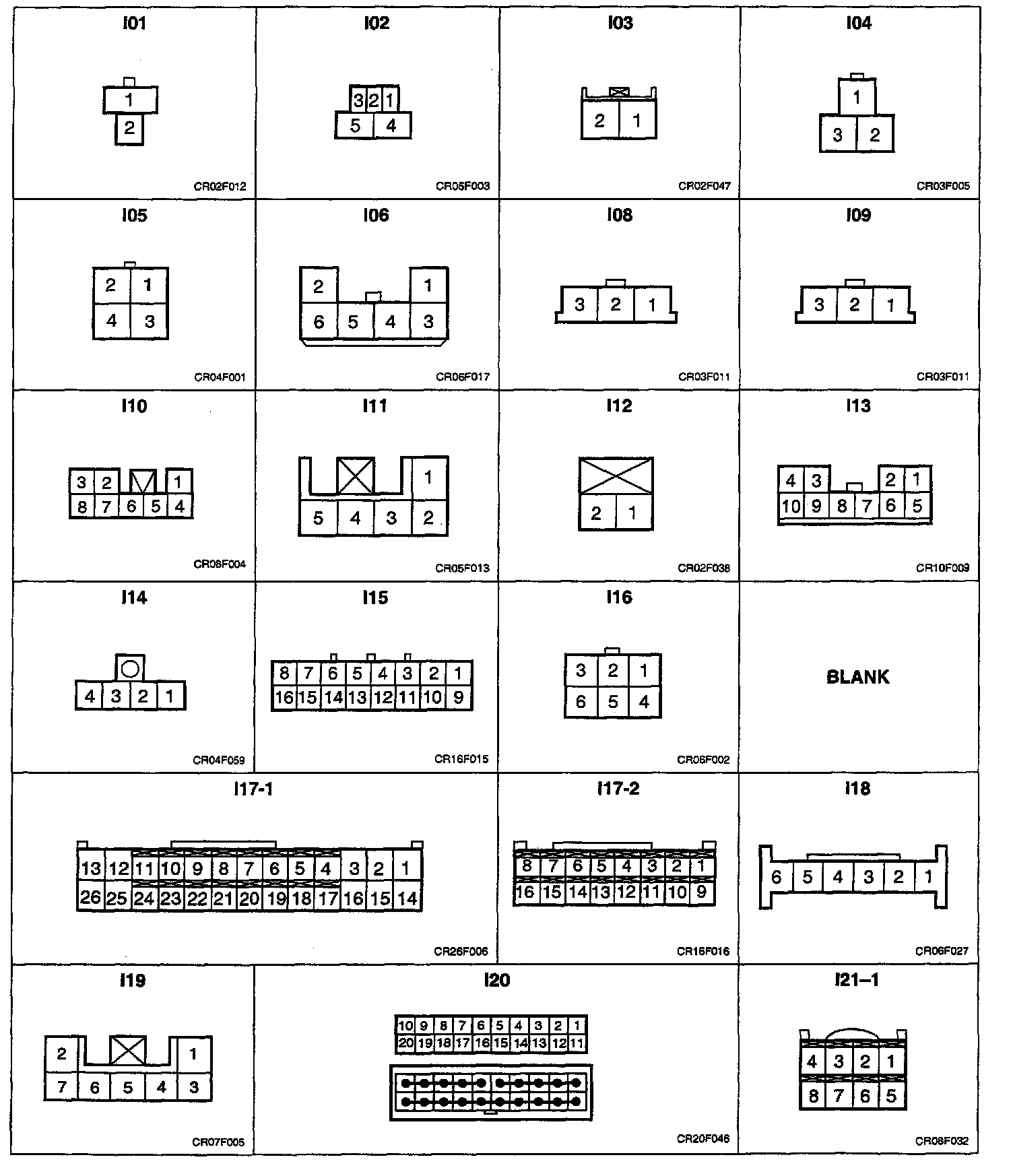 I01

1
2

CR02F012

I02

3 2 1
5 4

CR05F003

I03

2 1

CR02F047

I04

1
3 2

CR03F005

I05

2 1
4 3

CR04F001

I06

2 1
6 5 4 3

CR06F017

I08

3 2 1

CR03F011

I09

3 2 1

CR03F011

I10

3 2 1
8 7 6 5 4

CR08F004

I11

1
5 4 3 2

CR05F013

I12

2 1

CR02F038

I13

4 3 2 1
10 9 8 7 6 5

CR10F009

I14

4 3 2 1

CR04F059

I15

8 7 6 5 4 3 2 1
16 15 14 13 12 11 10 9

CR16F015

I16

3 2 1
6 5 4

CR06F002

BLANK

I17-1

13 12 11 10 9 8 7 6 5 4 3 2 1
26 25 24 23 22 21 20 19 18 17 16 15 14

CR26F006

I17-2

8 7 6 5 4 3 2 1
16 15 14 13 12 11 10 9

CR16F016

I18

6 5 4 3 2 1

CR06F027

I19

2 1
7 6 5 4 3

CR07F005

I20

10 9 8 7 6 5 4 3 2 1
20 19 18 17 16 15 14 13 12 11

CR20F046

I21–1

4 3 2 1
8 7 6 5

CR08F032